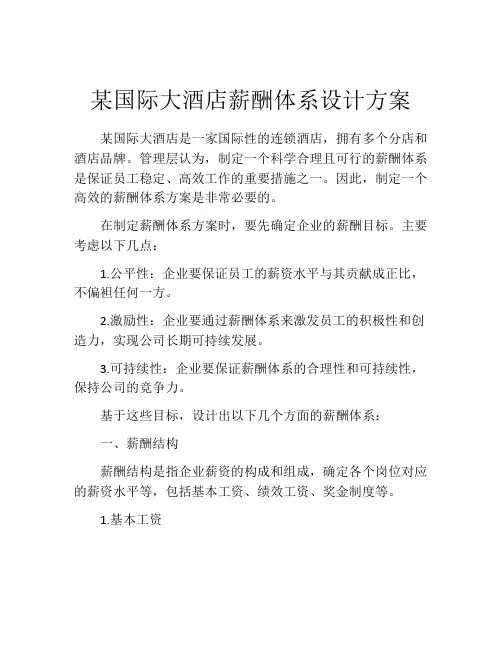 某国际大酒店薪酬体系设计方案

某国际大酒店是一家国际性的连锁酒店，拥有多个分店和酒店品牌。管理层认为，制定一个科学合理且可行的薪酬体系是保证员工稳定、高效工作的重要措施之一。因此，制定一个高效的薪酬体系方案是非常必要的。

在制定薪酬体系方案时，要先确定企业的薪酬目标。主要考虑以下几点：

1.公平性：企业要保证员工的薪资水平与其贡献成正比，不偏袒任何一方。

2.激励性：企业要通过薪酬体系来激发员工的积极性和创造力，实现公司长期可持续发展。

3.可持续性：企业要保证薪酬体系的合理性和可持续性，保持公司的竞争力。

基于这些目标，设计出以下几个方面的薪酬体系：

一、薪酬结构

薪酬结构是指企业薪资的构成和组成，确定各个岗位对应的薪资水平等，包括基本工资、绩效工资、奖金制度等。

1.基本工资